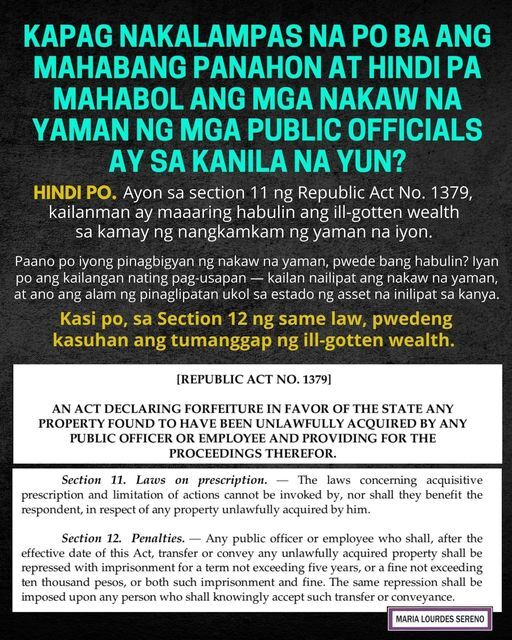 KAPAG NAKALAMPAS NA PO BA ANG MAHABANG PANAHON AT HINDI PA MAHABOL ANG MGA NAKAW NA YAMAN NG MGA PUBLIC OFFICIALS AY SA KANILA NA YUN?

HINDI PO. Ayon sa section 11 ng Republic Act No. 1379, kailanman ay maaaring habulin ang ill-gotten wealth sa kamay ng nangkamkam ng yaman na iyon.

Paano po iyong pinagbigyan ng nakaw na yaman, pwede bang habulin? Iyan po ang kailangan nating pag-usapan — kailan nailipat ang nakaw na yaman, at ano ang alam ng pinaglipatan ukol sa estado ng asset na inilipat sa kanya.

Kasi po, sa Section 12 ng same law, pwedeng kasuhan ang tumanggap ng ill-gotten wealth.

[REPUBLIC ACT NO. 1379]

AN ACT DECLARING FORFEITURE IN FAVOR OF THE STATE ANY PROPERTY FOUND TO HAVE BEEN UNLAWFULLY ACQUIRED BY ANY PUBLIC OFFICER OR EMPLOYEE AND PROVIDING FOR THE PROCEEDINGS THEREFOR.

Section 11. Laws on prescription. — The laws concerning acquisitive prescription and limitation of actions cannot be invoked by, nor shall they benefit the respondent, in respect of any property unlawfully acquired by him.

Section 12. Penalties. — Any public officer or employee who shall, after the effective date of this Act, transfer or convey any unlawfully acquired property shall be repressed with imprisonment for a term not exceeding five years, or a fine not exceeding ten thousand pesos, or both such imprisonment and fine. The same repression shall be imposed upon any person who shall knowingly accept such transfer or conveyance.

MARIA LOURDES SERENO